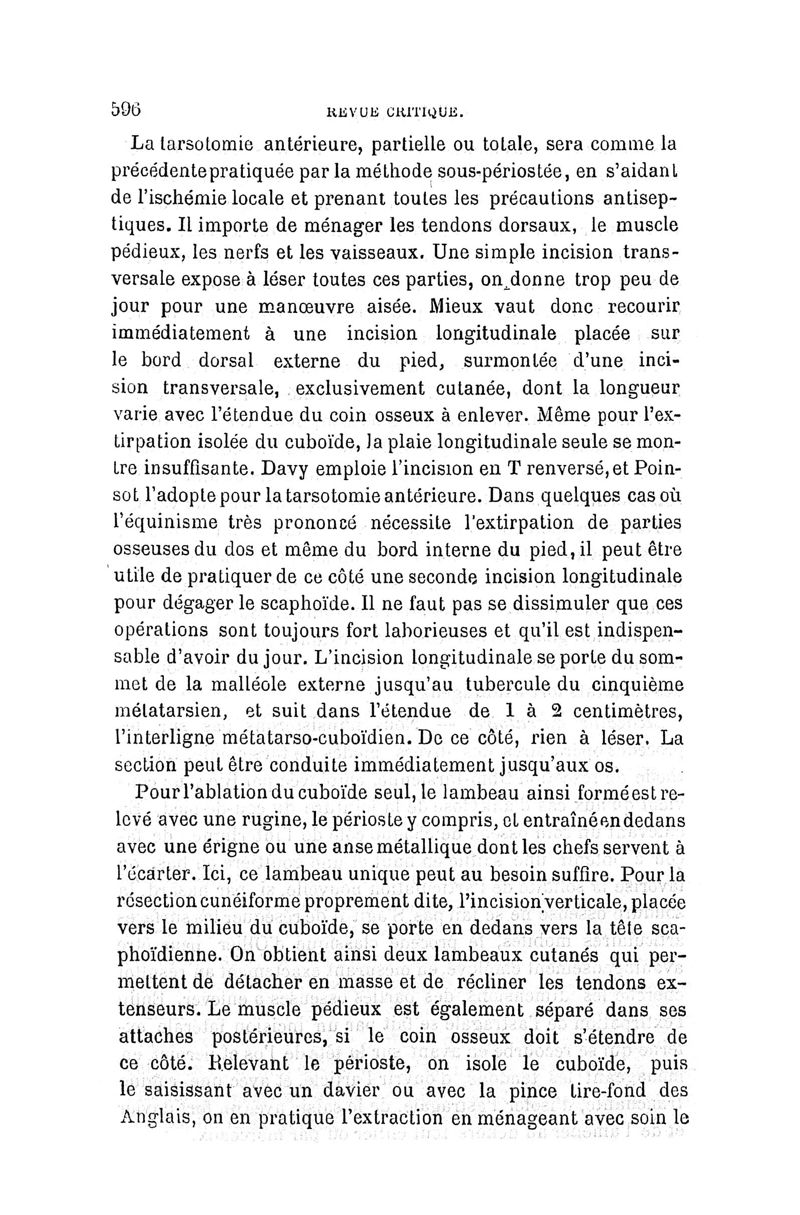 596 REVUE CRITIQUE.

La tarsotomie antérieure, partielle ou totale, sera comme la précédente pratiquée par la méthode sous-périostée, en s'aidant de l'ischémie locale et prenant toutes les précautions antiseptiques. Il importe de ménager les tendons dorsaux, le muscle pédieux, les nerfs et les vaisseaux. Une simple incision transversale expose à léser toutes ces parties, on donne trop peu de jour pour une manœuvre aisée. Mieux vaut donc recourir immédiatement à une incision longitudinale placée sur le bord dorsal externe du pied, surmontée d'une incision transversale, exclusivement cutanée, dont la longueur varie avec l'étendue du coin osseux à enlever. Même pour l'extirpation isolée du cuboïde, la plaie longitudinale seule se montre insuffisante. Davy emploie l'incision en T renversé, et Poinsot l'adopte pour la tarsotomie antérieure. Dans quelques cas où l'équinisme très prononcé nécessite l'extirpation de parties osseuses du dos et même du bord interne du pied, il peut être utile de pratiquer de ce côté une seconde incision longitudinale pour dégager le scaphoïde. Il ne faut pas se dissimuler que ces opérations sont toujours fort laborieuses et qu'il est indispensable d'avoir du jour. L'incision longitudinale se porte du sommet de la malléole externe jusqu'au tubercule du cinquième métatarsien, et suit dans l'étendue de 1 à 2 centimètres, l'interligne métatarso-cuboïdien. De ce côté, rien à léser. La section peut être conduite immédiatement jusqu'aux os.

Pour l'ablation du cuboïde seul, le lambeau ainsi formé est relevé avec une rugine, le périoste y compris, et entraîné en dedans avec une érigne ou une anse métallique dont les chefs servent à l'écarter. Ici, ce lambeau unique peut au besoin suffire. Pour la résection cunéiforme proprement dite, l'incision verticale, placée vers le milieu du cuboïde, se porte en dedans vers la tête scaphoïdienne. On obtient ainsi deux lambeaux cutanés qui permettent de détacher en masse et de récliner les tendons extenseurs. Le muscle pédieux est également séparé dans ses attaches postérieures, si le coin osseux doit s'étendre de ce côté. Relevant le périoste, on isole le cuboïde, puis le saisissant avec un davier ou avec la pince tire-fond des Anglais, on en pratique l'extraction en ménageant avec soin le